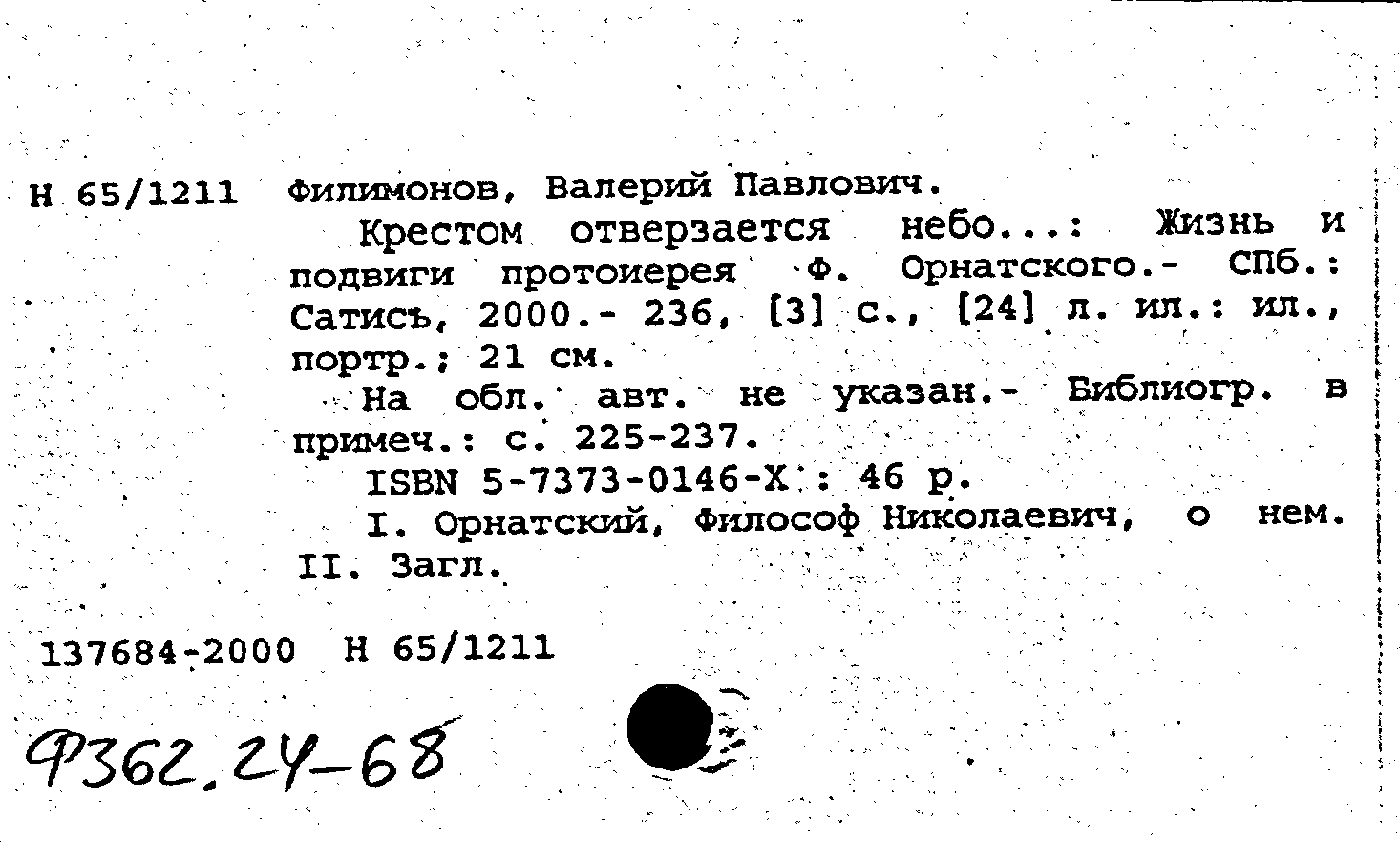 Н 65/1211 Филимонов, Валерий Павлович.

Крестом отверзается небо...: Жизнь и подвиги протоиерея Ф. Орнатского.- СПб.: Сатисъ, 2000.- 236, [3] с., [24] л. ил.: ил., портр.; 21 см.

На обл. авт. не указан.- Библиогр. в примеч.: с. 225-237.

ISBN 5-7373-0146-X : 46 р.

I. Орнатский, Философ Николаевич, о нем. II. Загл.

137684-2000 Н 65/1211

Ф362.24-68